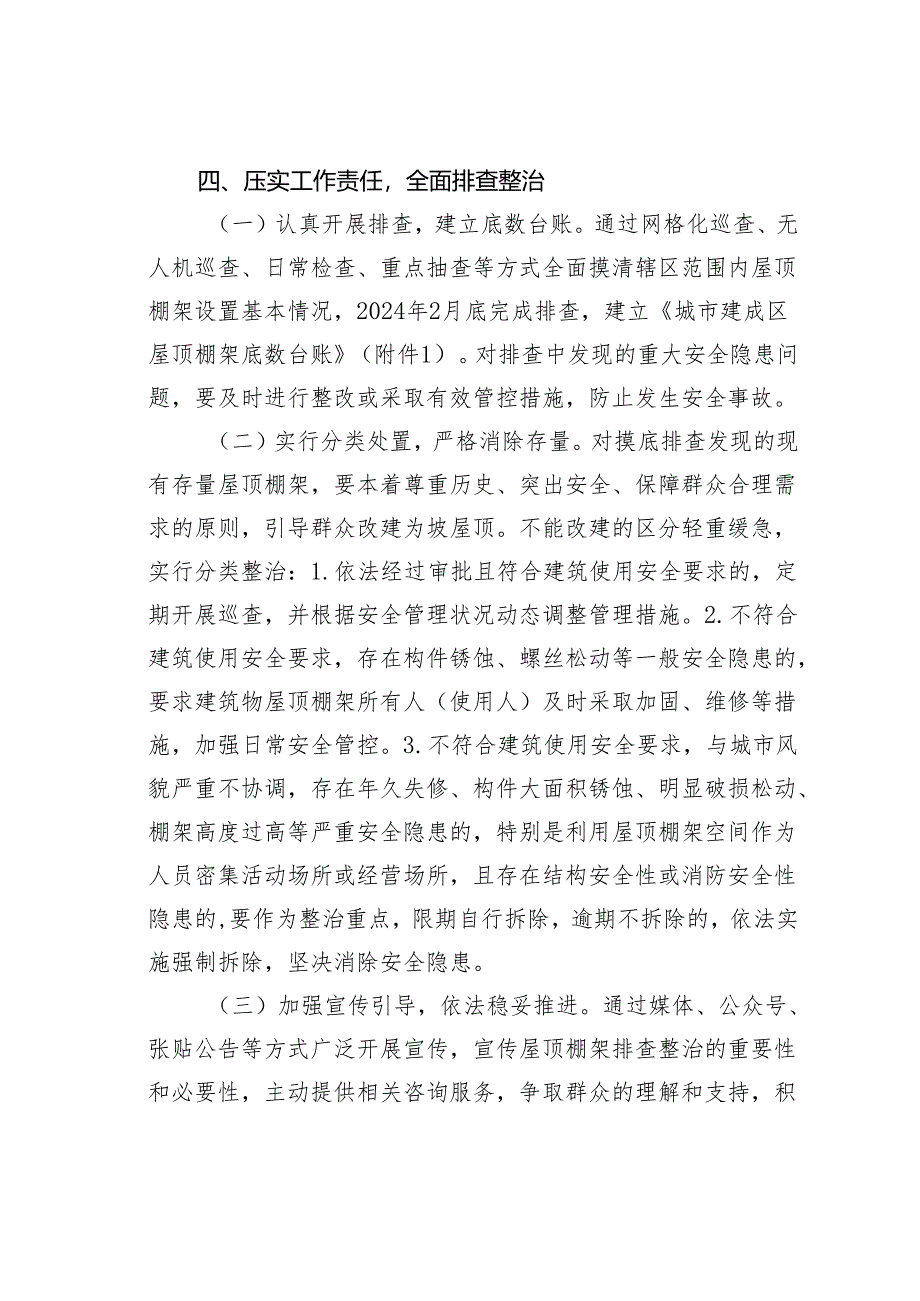 四、压实工作责任，全面排查整治

（一）认真开展排查，建立底数台账。通过网格化巡查、无人机巡查、日常检查、重点抽查等方式全面摸清辖区范围内屋顶棚架设置基本情况，2024年2月底完成排查，建立《城市建成区屋顶棚架底数台账》（附件1）。对排查中发现的重大安全隐患问题，要及时进行整改或采取有效管控措施，防止发生安全事故。

（二）实行分类处置，严格消除存量。对摸底排查发现的现有存量屋顶棚架，要本着尊重历史、突出安全、保障群众合理需求的原则，引导群众改建为坡屋顶。不能改建的区分轻重缓急，实行分类整治：1.依法经过审批且符合建筑使用安全要求的，定期开展巡查，并根据安全管理状况动态调整管理措施。2.不符合建筑使用安全要求，存在构件锈蚀、螺丝松动等一般安全隐患的，要求建筑物屋顶棚架所有人（使用人）及时采取加固、维修等措施，加强日常安全管控。3.不符合建筑使用安全要求，与城市风貌严重不协调，存在年久失修、构件大面积锈蚀、明显破损松动、棚架高度过高等严重安全隐患的，特别是利用屋顶棚架空间作为人员密集活动场所或经营场所，且存在结构安全性或消防安全性隐患的，要作为整治重点，限期自行拆除，逾期不拆除的，依法实施强制拆除，坚决消除安全隐患。

（三）加强宣传引导，依法稳妥推进。通过媒体、公众号、张贴公告等方式广泛开展宣传，宣传屋顶棚架排查整治的重要性和必要性，主动提供相关咨询服务，争取群众的理解和支持，积